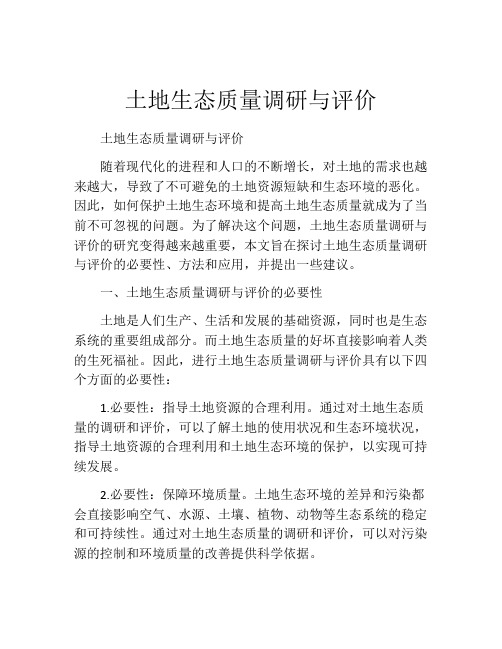 土地生态质量调研与评价

土地生态质量调研与评价

随着现代化的进程和人口的不断增长，对土地的需求也越来越大，导致了不可避免的土地资源短缺和生态环境的恶化。因此，如何保护土地生态环境和提高土地生态质量就成为了当前不可忽视的问题。为了解决这个问题，土地生态质量调研与评价的研究变得越来越重要，本文旨在探讨土地生态质量调研与评价的必要性、方法和应用，并提出一些建议。

一、土地生态质量调研与评价的必要性

土地是人们生产、生活和发展的基础资源，同时也是生态系统的重要组成部分。而土地生态质量的好坏直接影响着人类的生死福祉。因此，进行土地生态质量调研与评价具有以下四个方面的必要性：

1.必要性：指导土地资源的合理利用。通过对土地生态质量的调研和评价，可以了解土地的使用状况和生态环境状况，指导土地资源的合理利用和土地生态环境的保护，以实现可持续发展。

2.必要性：保障环境质量。土地生态环境的差异和污染都会直接影响空气、水源、土壤、植物、动物等生态系统的稳定和可持续性。通过对土地生态质量的调研和评价，可以对污染源的控制和环境质量的改善提供科学依据。